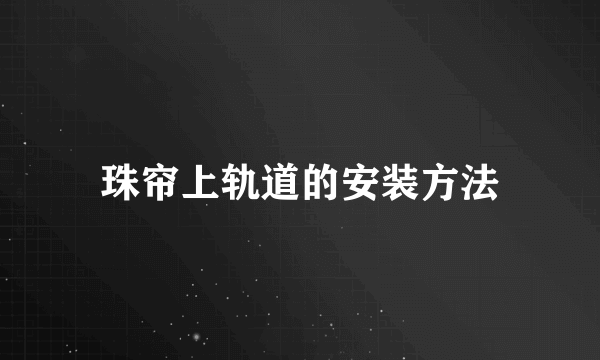 珠帘上轨道的安装方法